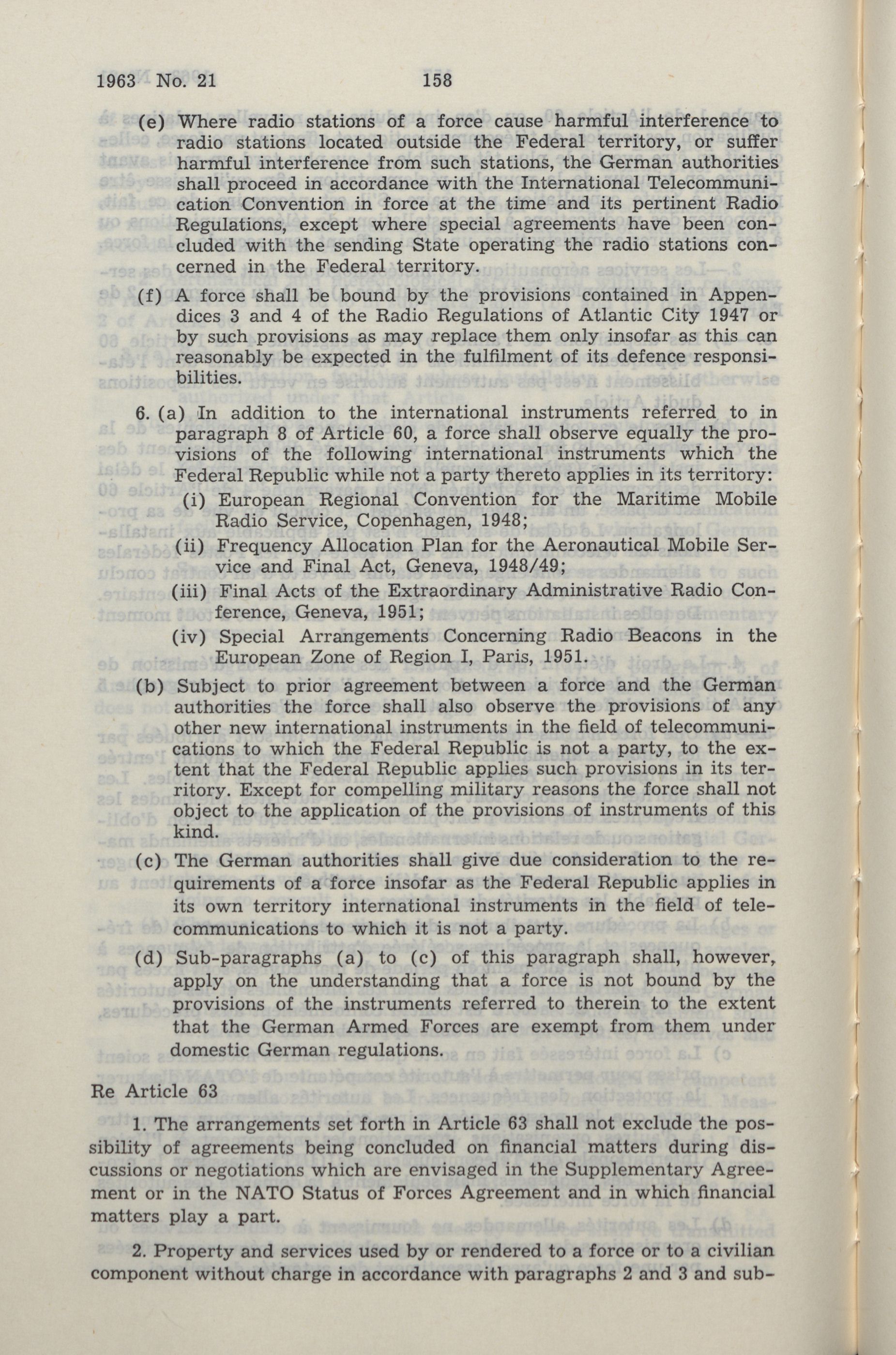 1963 No. 21 158

(e) Where radio stations of a force cause harmful interference to radio stations located outside the Federal territory, or suffer harmful interference from such stations, the German authorities shall proceed in accordance with the International Telecommunication Convention in force at the time and its pertinent Radio Regulations, except where special agreements have been concluded with the sending State operating the radio stations concerned in the Federal territory.

(f) A force shall be bound by the provisions contained in Appendices 3 and 4 of the Radio Regulations of Atlantic City 1947 or by such provisions as may replace them only insofar as this can reasonably be expected in the fulfilment of its defence responsibilities.

6. (a) In addition to the international instruments referred to in paragraph 8 of Article 60, a force shall observe equally the provisions of the following international instruments which the Federal Republic while not a party thereto applies in its territory:

(i) European Regional Convention for the Maritime Mobile Radio Service, Copenhagen, 1948;

(ii) Frequency Allocation Plan for the Aeronautical Mobile Service and Final Act, Geneva, 1948/49;

(iii) Final Acts of the Extraordinary Administrative Radio Conference, Geneva, 1951;

(iv) Special Arrangements Concerning Radio Beacons in the European Zone of Region I, Paris, 1951.

(b) Subject to prior agreement between a force and the German authorities the force shall also observe the provisions of any other new international instruments in the field of telecommunications to which the Federal Republic is not a party, to the extent that the Federal Republic applies such provisions in its territory. Except for compelling military reasons the force shall not object to the application of the provisions of instruments of this kind.

(c) The German authorities shall give due consideration to the requirements of a force insofar as the Federal Republic applies in its own territory international instruments in the field of telecommunications to which it is not a party.

(d) Sub-paragraphs (a) to (c) of this paragraph shall, however, apply on the understanding that a force is not bound by the provisions of the instruments referred to therein to the extent that the German Armed Forces are exempt from them under domestic German regulations.

Re Article 63

1. The arrangements set forth in Article 63 shall not exclude the possibility of agreements being concluded on financial matters during discussions or negotiations which are envisaged in the Supplementary Agreement or in the NATO Status of Forces Agreement and in which financial matters play a part.

2. Property and services used by or rendered to a force or to a civilian component without charge in accordance with paragraphs 2 and 3 and sub-